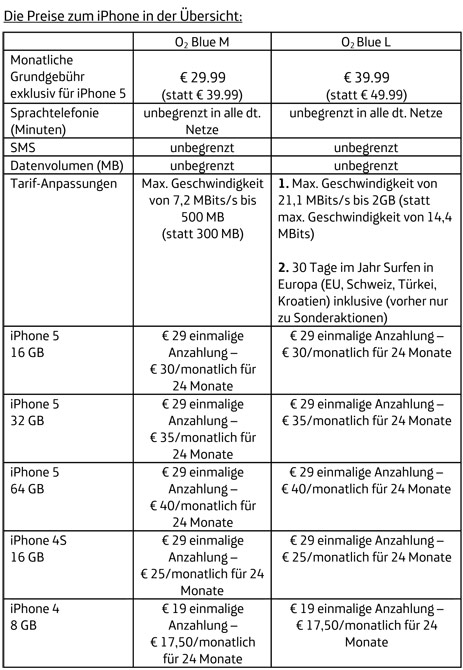 Die Preise zum iPhone in der Übersicht:

| | $O_2$ Blue M | $O_2$ Blue L |
|---|---|---|
| Monatliche Grundgebühr exklusiv für iPhone 5 | € 29.99 (statt € 39.99) | € 39.99 (statt € 49.99) |
| Sprachtelefonie (Minuten) | unbegrenzt in alle dt. Netze | unbegrenzt in alle dt. Netze |
| SMS | unbegrenzt | unbegrenzt |
| Datenvolumen (MB) | unbegrenzt | unbegrenzt |
| Tarif-Anpassungen | Max. Geschwindigkeit von 7,2 MBits/s bis 500 MB (statt 300 MB) | **1.** Max. Geschwindigkeit von 21,1 MBits/s bis 2GB (statt max. Geschwindigkeit von 14,4 MBits) **2.** 30 Tage im Jahr Surfen in Europa (EU, Schweiz, Türkei, Kroatien) inklusive (vorher nur zu Sonderaktionen) |
| iPhone 5 16 GB | € 29 einmalige Anzahlung – € 30/monatlich für 24 Monate | € 29 einmalige Anzahlung – € 30/monatlich für 24 Monate |
| iPhone 5 32 GB | € 29 einmalige Anzahlung – € 35/monatlich für 24 Monate | € 29 einmalige Anzahlung – € 35/monatlich für 24 Monate |
| iPhone 5 64 GB | € 29 einmalige Anzahlung – € 40/monatlich für 24 Monate | € 29 einmalige Anzahlung – € 40/monatlich für 24 Monate |
| iPhone 4S 16 GB | € 29 einmalige Anzahlung – € 25/monatlich für 24 Monate | € 29 einmalige Anzahlung – € 25/monatlich für 24 Monate |
| iPhone 4 8 GB | € 19 einmalige Anzahlung – € 17,50/monatlich für 24 Monate | € 19 einmalige Anzahlung – € 17,50/monatlich für 24 Monate |